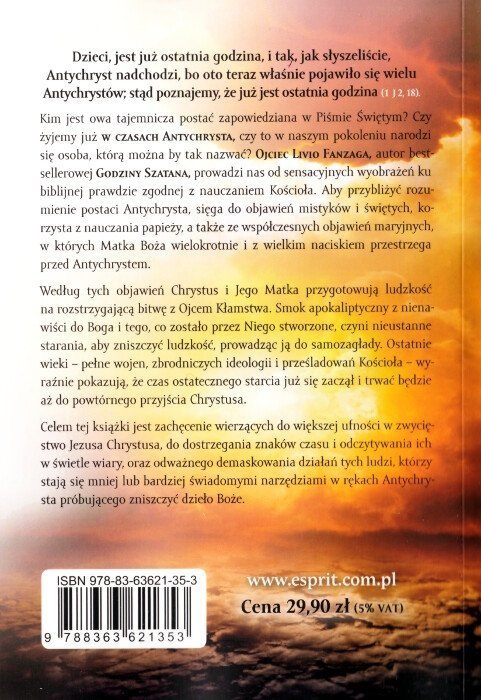 Dzieci, jest już ostatnia godzina, i tak, jak słyszeliście, Antychryst nadchodzi, bo oto teraz właśnie pojawiło się wielu Antychrystów; stąd poznajemy, że już jest ostatnia godzina (1 J 2, 18).

Kim jest owa tajemnicza postać zapowiedziana w Piśmie Świętym? Czy żyjemy już W CZASACH ANTYCHRYSTA, czy to w naszym pokoleniu narodzi się osoba, którą można by tak nazwać? OJCIEC LIVIO FANZAGA, autor bestsellerowej GODZINY SZATANA, prowadzi nas od sensacyjnych wyobrażeń ku biblijnej prawdzie zgodnej z nauczaniem Kościoła. Aby przybliżyć rozumienie postaci Antychrysta, sięga do objawień mistyków i świętych, korzysta z nauczania papieży, a także ze współczesnych objawień maryjnych, w których Matka Boża wielokrotnie i z wielkim naciskiem przestrzega przed Antychrystem.

Według tych objawień Chrystus i Jego Matka przygotowują ludzkość na rozstrzygającą bitwę z Ojcem Kłamstwa. Smok apokaliptyczny z nienawiści do Boga i tego, co zostało przez Niego stworzone, czyni nieustanne starania, aby zniszczyć ludzkość, prowadząc ją do samozagłady. Ostatnie wieki – pełne wojen, zbrodniczych ideologii i prześladowań Kościoła – wyraźnie pokazują, że czas ostatecznego starcia już się zaczął i trwać będzie aż do powtórnego przyjścia Chrystusa.

Celem tej książki jest zachęcenie wierzących do większej ufności w zwycięstwo Jezusa Chrystusa, do dostrzegania znaków czasu i odczytywania ich w świetle wiary, oraz odważnego demaskowania działań tych ludzi, którzy stają się mniej lub bardziej świadomymi narzędziami w rękach Antychrysta próbującego zniszczyć dzieło Boże.

ISBN 978-83-63621-35-3

9 788363 621353

www.esprit.com.pl
Cena 29,90 zł (5% VAT)